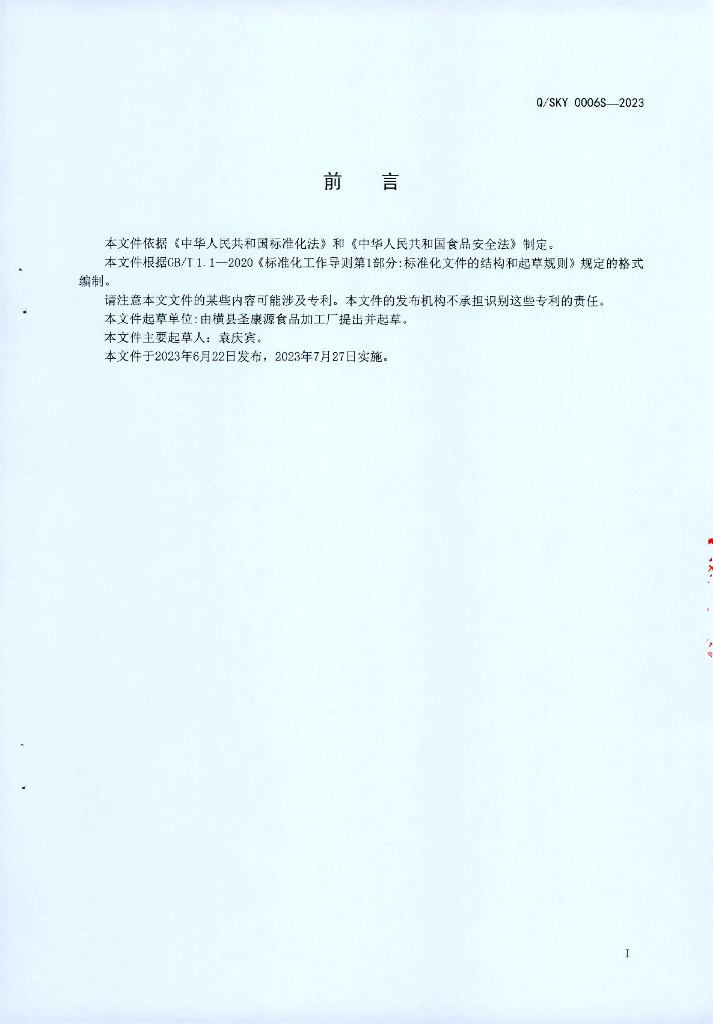 Q/SKY 0006S—2023

前　言

本文件依据《中华人民共和国标准化法》和《中华人民共和国食品安全法》制定。

本文件根据GB/T 1.1—2020《标准化工作导则第1部分:标准化文件的结构和起草规则》规定的格式编制。

请注意本文文件的某些内容可能涉及专利。本文件的发布机构不承担识别这些专利的责任。

本文件起草单位:由横县圣康源食品加工厂提出并起草。

本文件主要起草人：袁庆宾。

本文件于2023年6月22日发布，2023年7月27日实施。

I